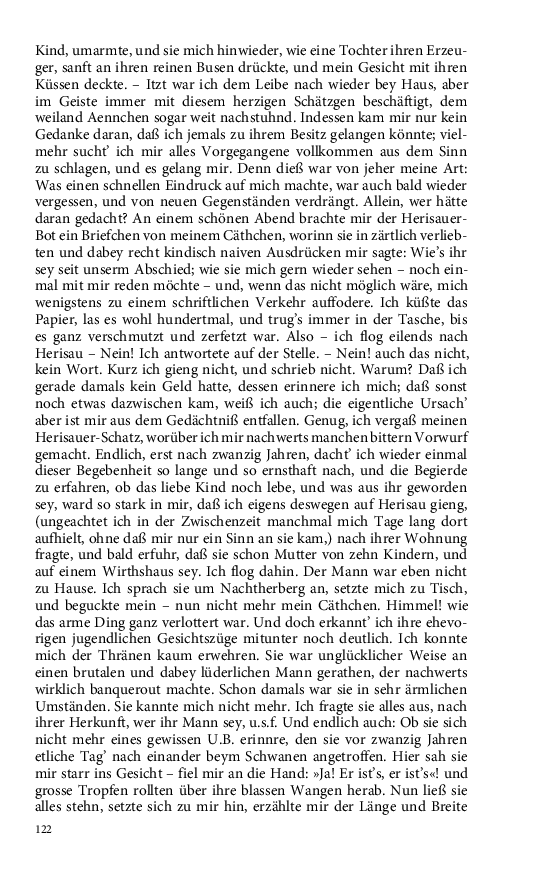 Kind, umarmte, und sie mich hinwieder, wie eine Tochter ihren Erzeuger, sanft an ihren reinen Busen drückte, und mein Gesicht mit ihren Küssen deckte. – Itzt war ich dem Leibe nach wieder bey Haus, aber im Geiste immer mit diesem herzigen Schätzgen beschäftigt, dem weiland Aennchen sogar weit nachstuhnd. Indessen kam mir nur kein Gedanke daran, daß ich jemals zu ihrem Besitz gelangen könnte; vielmehr sucht' ich mir alles Vorgegangene vollkommen aus dem Sinn zu schlagen, und es gelang mir. Denn dieß war von jeher meine Art: Was einen schnellen Eindruck auf mich machte, war auch bald wieder vergessen, und von neuen Gegenständen verdrängt. Allein, wer hätte daran gedacht? An einem schönen Abend brachte mir der Herisauer-Bot ein Briefchen von meinem Cäthchen, worinn sie in zärtlich verliebten und dabey recht kindisch naiven Ausdrücken mir sagte: Wie's ihr sey seit unserm Abschied; wie sie mich gern wieder sehen – noch einmal mit mir reden möchte – und, wenn das nicht möglich wäre, mich wenigstens zu einem schriftlichen Verkehr auffodere. Ich küßte das Papier, las es wohl hundertmal, und trug's immer in der Tasche, bis es ganz verschmutzt und zerfetzt war. Also – ich flog eilends nach Herisau – Nein! Ich antwortete auf der Stelle. – Nein! auch das nicht, kein Wort. Kurz ich gieng nicht, und schrieb nicht. Warum? Daß ich gerade damals kein Geld hatte, dessen erinnere ich mich; daß sonst noch etwas dazwischen kam, weiß ich auch; die eigentliche Ursach' aber ist mir aus dem Gedächtniß entfallen. Genug, ich vergaß meinen Herisauer-Schatz, worüber ich mir nachwerts manchen bittern Vorwurf gemacht. Endlich, erst nach zwanzig Jahren, dacht' ich wieder einmal dieser Begebenheit so lange und so ernsthaft nach, und die Begierde zu erfahren, ob das liebe Kind noch lebe, und was aus ihr geworden sey, ward so stark in mir, daß ich eigens deswegen auf Herisau gieng, (ungeachtet ich in der Zwischenzeit manchmal mich Tage lang dort aufhielt, ohne daß mir nur ein Sinn an sie kam,) nach ihrer Wohnung fragte, und bald erfuhr, daß sie schon Mutter von zehn Kindern, und auf einem Wirthshaus sey. Ich flog dahin. Der Mann war eben nicht zu Hause. Ich sprach sie um Nachtherberg an, setzte mich zu Tisch, und beguckte mein – nun nicht mehr mein Cäthchen. Himmel! wie das arme Ding ganz verlottert war. Und doch erkannt' ich ihre ehevorigen jugendlichen Gesichtszüge mitunter noch deutlich. Ich konnte mich der Thränen kaum erwehren. Sie war unglücklicher Weise an einen brutalen und dabey lüderlichen Mann gerathen, der nachwerts wirklich banquerout machte. Schon damals war sie in sehr ärmlichen Umständen. Sie kannte mich nicht mehr. Ich fragte sie alles aus, nach ihrer Herkunft, wer ihr Mann sey, u.s.f. Und endlich auch: Ob sie sich nicht mehr eines gewissen U.B. erinnre, den sie vor zwanzig Jahren etliche Tag' nach einander beym Schwanen angetroffen. Hier sah sie mir starr ins Gesicht – fiel mir an die Hand: »Ja! Er ist's, er ist's«! und grosse Tropfen rollten über ihre blassen Wangen herab. Nun ließ sie alles stehn, setzte sich zu mir hin, erzählte mir der Länge und Breite

122